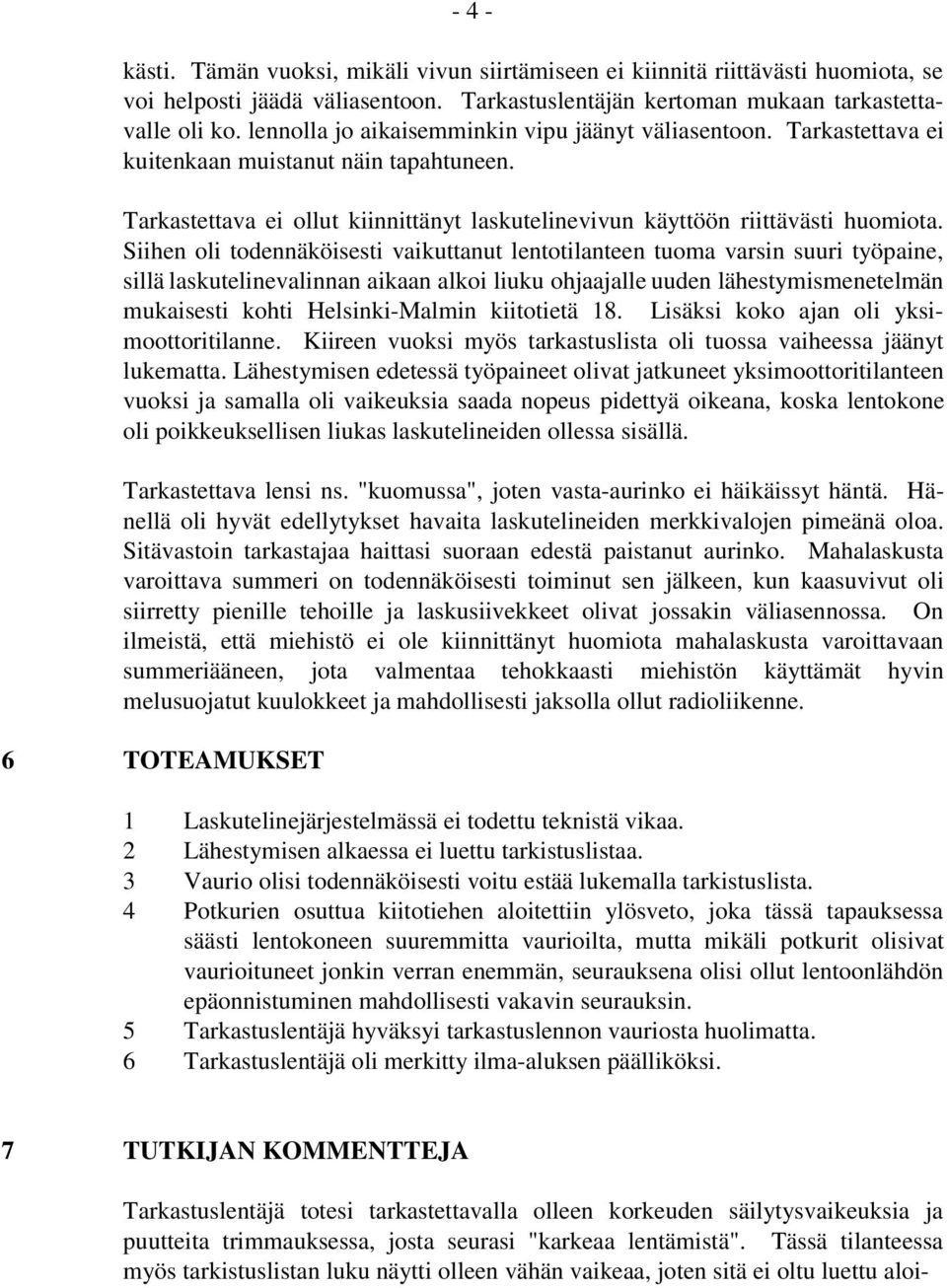 - 4 -

kästi. Tämän vuoksi, mikäli vivun siirtämiseen ei kiinnitä riittävästi huomiota, se voi helposti jäädä väliasentoon. Tarkastuslentäjän kertoman mukaan tarkastettavalle oli ko. lennolla jo aikaisemminkin vipu jäänyt väliasentoon. Tarkastettava ei kuitenkaan muistanut näin tapahtuneen.

Tarkastettava ei ollut kiinnittänyt laskutelinevivun käyttöön riittävästi huomiota. Siihen oli todennäköisesti vaikuttanut lentotilanteen tuoma varsin suuri työpaine, sillä laskutelinevalinnan aikaan alkoi liuku ohjaajalle uuden lähestymismenetelmän mukaisesti kohti Helsinki-Malmin kiitotietä 18. Lisäksi koko ajan oli yksimoottoritilanne. Kiireen vuoksi myös tarkastuslista oli tuossa vaiheessa jäänyt lukematta. Lähestymisen edetessä työpaineet olivat jatkuneet yksimoottoritilanteen vuoksi ja samalla oli vaikeuksia saada nopeus pidettyä oikeana, koska lentokone oli poikkeuksellisen liukas laskutelineiden ollessa sisällä.

Tarkastettava lensi ns. "kuomussa", joten vasta-aurinko ei häikäissyt häntä. Hänellä oli hyvät edellytykset havaita laskutelineiden merkkivalojen pimeänä oloa. Sitävastoin tarkastajaa haittasi suoraan edestä paistanut aurinko. Mahalaskusta varoittava summeri on todennäköisesti toiminut sen jälkeen, kun kaasuvivut oli siirretty pienille tehoille ja laskusiivekkeet olivat jossakin väliasennossa. On ilmeistä, että miehistö ei ole kiinnittänyt huomiota mahalaskusta varoittavaan summeriääneen, jota valmentaa tehokkaasti miehistön käyttämät hyvin melusuojatut kuulokkeet ja mahdollisesti jaksolla ollut radioliikenne.

6 TOTEAMUKSET

1 Laskutelinejärjestelmässä ei todettu teknistä vikaa.
2 Lähestymisen alkaessa ei luettu tarkistuslistaa.
3 Vaurio olisi todennäköisesti voitu estää lukemalla tarkistuslista.
4 Potkurien osuttua kiitotiehen aloitettiin ylösveto, joka tässä tapauksessa säästi lentokoneen suuremmitta vaurioilta, mutta mikäli potkurit olisivat vaurioituneet jonkin verran enemmän, seurauksena olisi ollut lentoonlähdön epäonnistuminen mahdollisesti vakavin seurauksin.
5 Tarkastuslentäjä hyväksyi tarkastuslennon vauriosta huolimatta.
6 Tarkastuslentäjä oli merkitty ilma-aluksen päälliköksi.

7 TUTKIJAN KOMMENTTEJA

Tarkastuslentäjä totesi tarkastettavalla olleen korkeuden säilytysvaikeuksia ja puutteita trimmauksessa, josta seurasi "karkeaa lentämistä". Tässä tilanteessa myös tarkistuslistan luku näytti olleen vähän vaikeaa, joten sitä ei oltu luettu aloi-